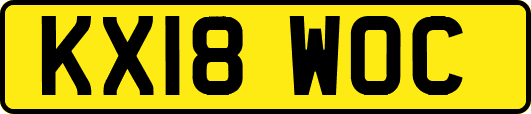 KX18 WOC